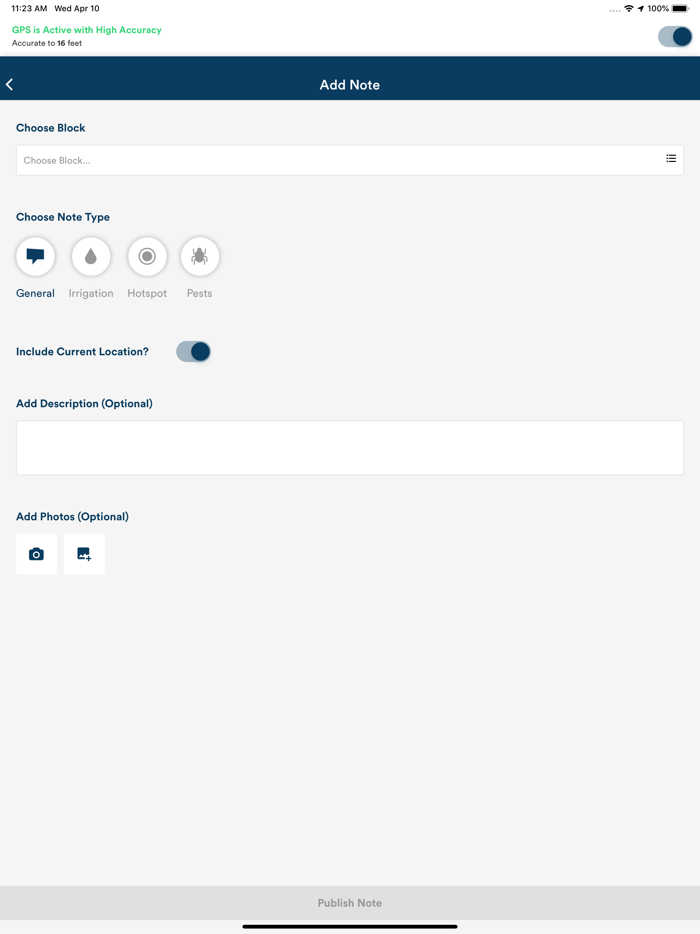 11:23 AM Wed Apr 10
100%

GPS is Active with High Accuracy
Accurate to 16 feet

Add Note

Choose Block

Choose Block...

Choose Note Type

General Irrigation Hotspot Pests

Include Current Location?

Add Description (Optional)

Add Photos (Optional)

Publish Note